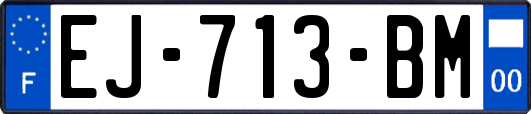 F

EJ-713-BM

00